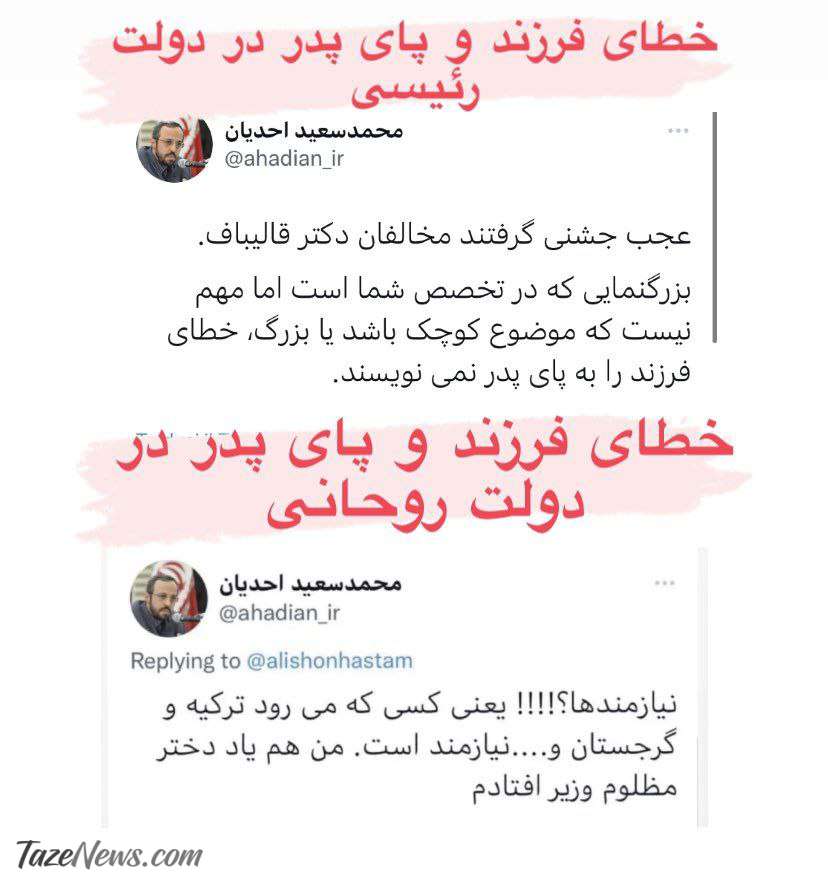 خطای فرزند و پای پدر در دولت رئیسی

محمدسعید احدیان
@ahadian_ir
...

عجب جشنی گرفتند مخالفان دکتر قالیباف.

بزرگنمایی که در تخصص شما است اما مهم نیست که موضوع کوچک باشد یا بزرگ، خطای فرزند را به پای پدر نمی نویسند.

خطای فرزند و پای پدر در دولت روحانی

محمدسعید احدیان
@ahadian_ir
...

Replying to @alishonhastam

نیازمندها؟!!!! یعنی کسی که می رود ترکیه و گرجستان و....نیازمند است. من هم یاد دختر مظلوم وزیر افتادم

TazeNews.com